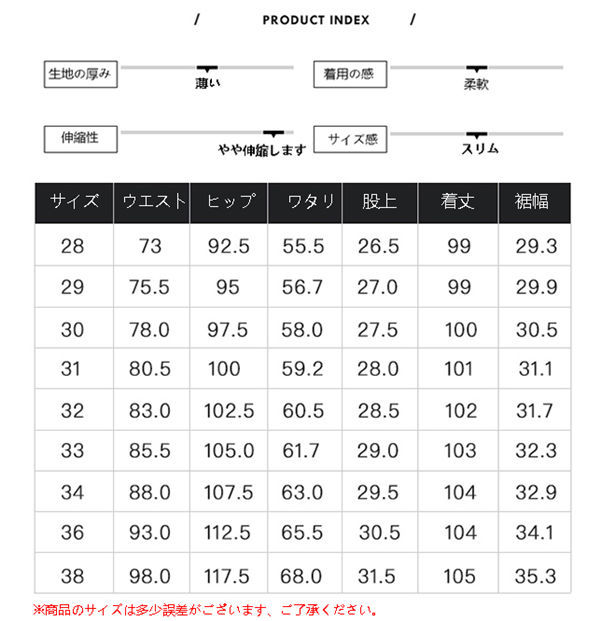 / PRODUCT INDEX /

生地の厚み
薄い

着用の感
柔軟

伸縮性
やや伸縮します

サイズ感
スリム

| サイズ | ウエスト | ヒップ | ワタリ | 股上 | 着丈 | 裾幅 |
|---|---|---|---|---|---|---|
| 28 | 73 | 92.5 | 55.5 | 26.5 | 99 | 29.3 |
| 29 | 75.5 | 95 | 56.7 | 27.0 | 99 | 29.9 |
| 30 | 78.0 | 97.5 | 58.0 | 27.5 | 100 | 30.5 |
| 31 | 80.5 | 100 | 59.2 | 28.0 | 101 | 31.1 |
| 32 | 83.0 | 102.5 | 60.5 | 28.5 | 102 | 31.7 |
| 33 | 85.5 | 105.0 | 61.7 | 29.0 | 103 | 32.3 |
| 34 | 88.0 | 107.5 | 63.0 | 29.5 | 104 | 32.9 |
| 36 | 93.0 | 112.5 | 65.5 | 30.5 | 104 | 34.1 |
| 38 | 98.0 | 117.5 | 68.0 | 31.5 | 105 | 35.3 |

※商品のサイズは多少誤差がございます、ご了承ください。